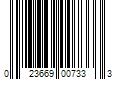 0 23669 00733 3